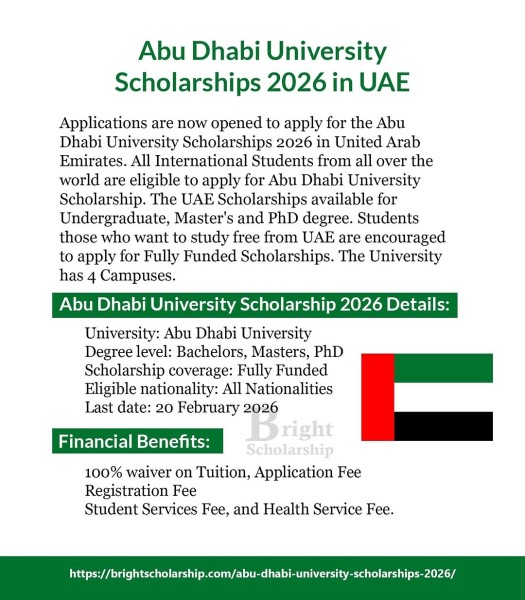 Abu Dhabi University Scholarships 2026 in UAE

Applications are now opened to apply for the Abu Dhabi University Scholarships 2026 in United Arab Emirates. All International Students from all over the world are eligible to apply for Abu Dhabi University Scholarship. The UAE Scholarships available for Undergraduate, Master's and PhD degree. Students those who want to study free from UAE are encouraged to apply for Fully Funded Scholarships. The University has 4 Campuses.

Abu Dhabi University Scholarship 2026 Details:

University: Abu Dhabi University
Degree level: Bachelors, Masters, PhD
Scholarship coverage: Fully Funded
Eligible nationality: All Nationalities
Last date: 20 February 2026

Bright Scholarship

Financial Benefits:

100% waiver on Tuition, Application Fee
Registration Fee
Student Services Fee, and Health Service Fee.

https://brightscholarship.com/abu-dhabi-university-scholarships-2026/